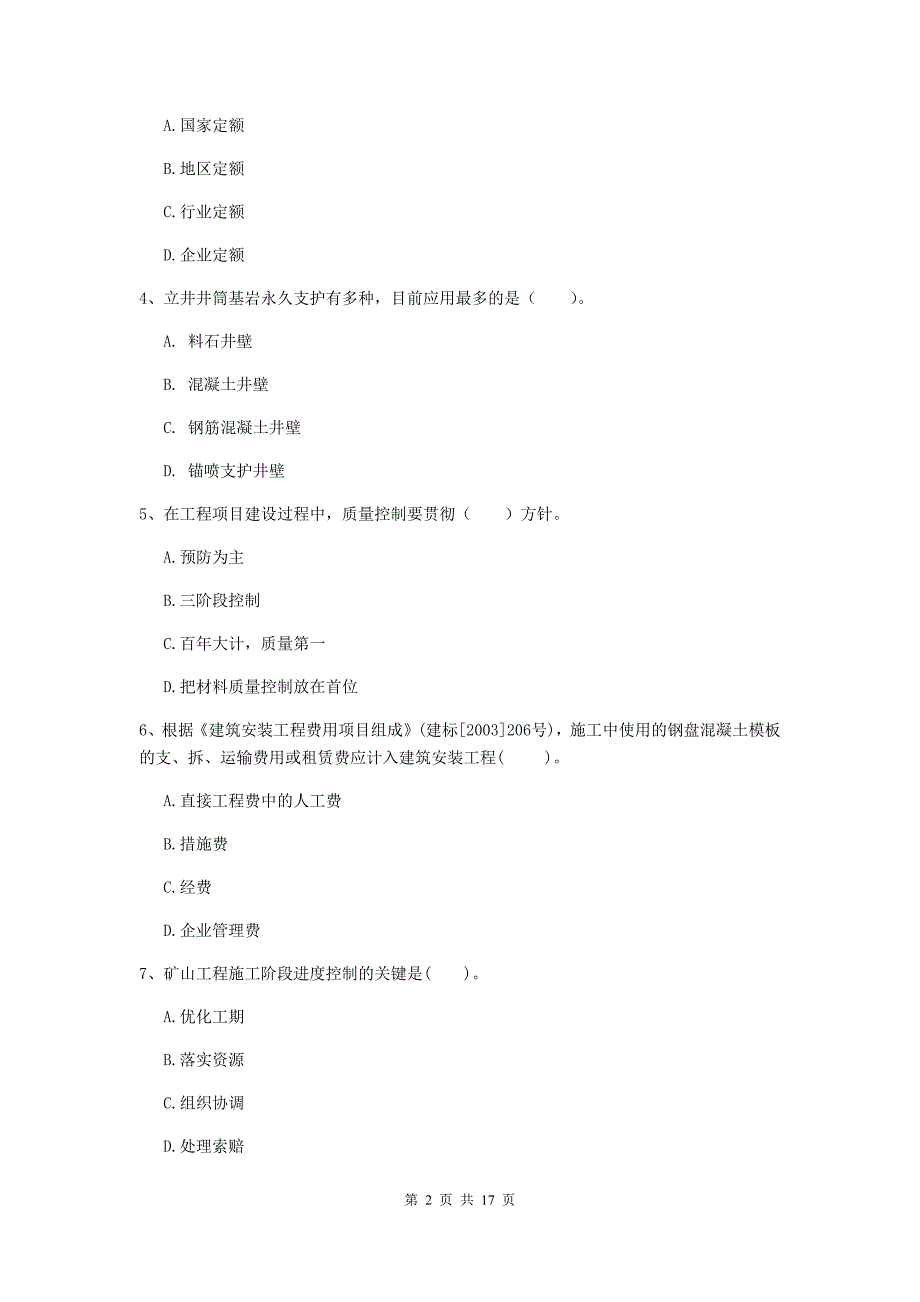 A. 国家定额

B. 地区定额

C. 行业定额

D. 企业定额

4、立井井筒基岩永久支护有多种，目前应用最多的是（　　）。

A. 料石井壁

B. 混凝土井壁

C. 钢筋混凝土井壁

D. 锚喷支护井壁

5、在工程项目建设过程中，质量控制要贯彻（　　）方针。

A. 预防为主

B. 三阶段控制

C. 百年大计，质量第一

D. 把材料质量控制放在首位

6、根据《建筑安装工程费用项目组成》(建标[2003]206号)，施工中使用的钢盘混凝土模板的支、拆、运输费用或租赁费应计入建筑安装工程(　　)。

A. 直接工程费中的人工费

B. 措施费

C. 经费

D. 企业管理费

7、矿山工程施工阶段进度控制的关键是(　　)。

A. 优化工期

B. 落实资源

C. 组织协调

D. 处理索赔

第 2 页 共 17 页